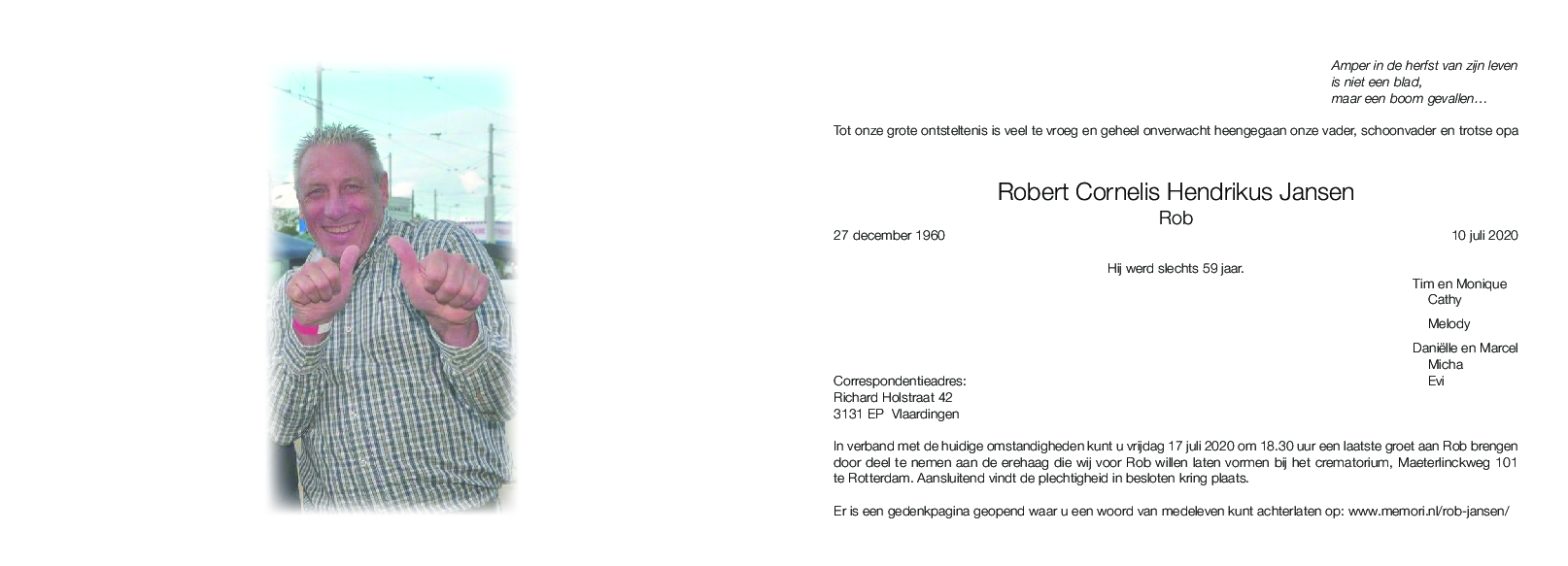 Amper in de herfst van zijn leven
is niet een blad,
maar een boom gevallen…

Tot onze grote ontsteltenis is veel te vroeg en geheel onverwacht heengegaan onze vader, schoonvader en trotse opa

Robert Cornelis Hendrikus Jansen
Rob

27 december 1960

10 juli 2020

Hij werd slechts 59 jaar.

Tim en Monique
Cathy
Melody

Daniëlle en Marcel
Micha
Evi

Correspondentieadres:
Richard Holstraat 42
3131 EP Vlaardingen

In verband met de huidige omstandigheden kunt u vrijdag 17 juli 2020 om 18.30 uur een laatste groet aan Rob brengen door deel te nemen aan de erehaag die wij voor Rob willen laten vormen bij het crematorium, Maeterlinckweg 101 te Rotterdam. Aansluitend vindt de plechtigheid in besloten kring plaats.

Er is een gedenkpagina geopend waar u een woord van medeleven kunt achterlaten op: www.memori.nl/rob-jansen/